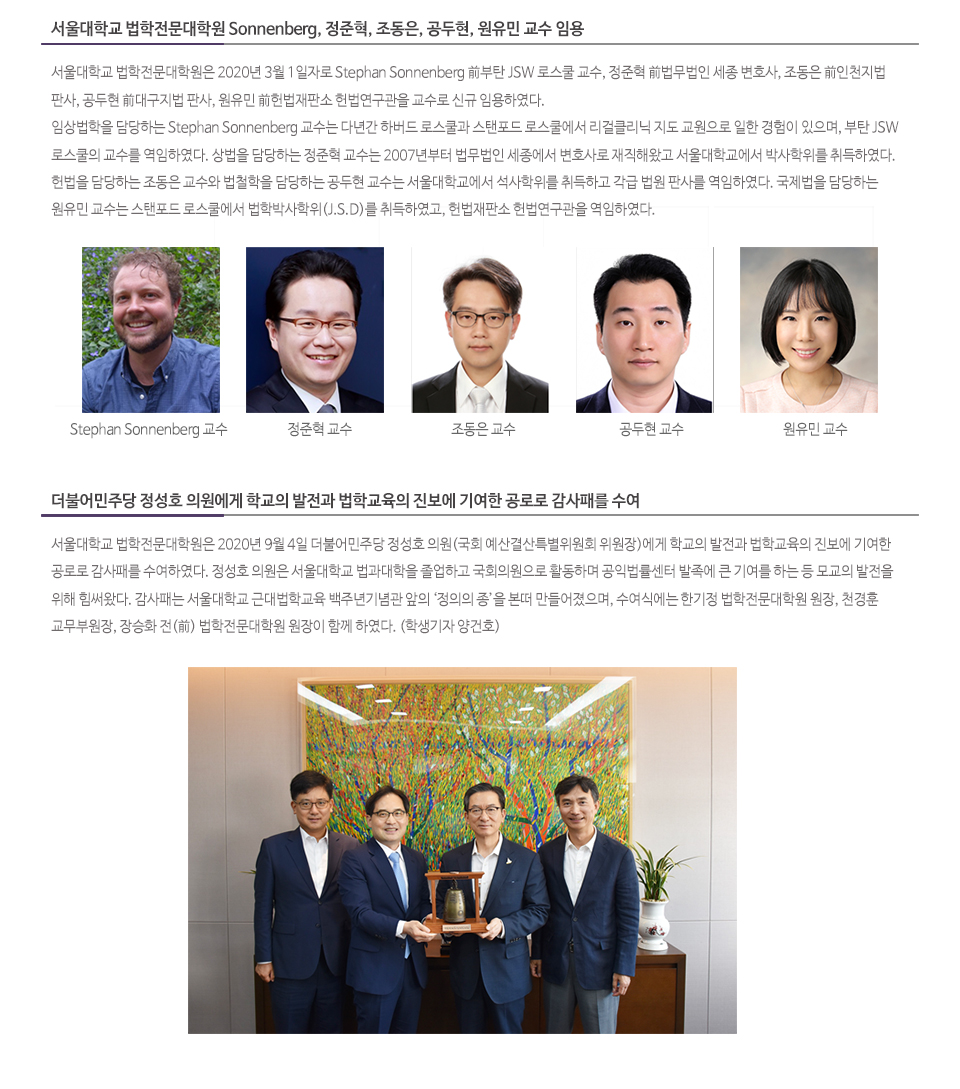 서울대학교 법학전문대학원 Sonnenberg, 정준혁, 조동은, 공두현, 원유민 교수 임용

서울대학교 법학전문대학원은 2020년 3월 1일자로 Stephan Sonnenberg 前부탄 JSW 로스쿨 교수, 정준혁 前법무법인 세종 변호사, 조동은 前인천지법 판사, 공두현 前대구지법 판사, 원유민 前헌법재판소 헌법연구관을 교수로 신규 임용하였다.
임상법학을 담당하는 Stephan Sonnenberg 교수는 다년간 하버드 로스쿨과 스탠포드 로스쿨에서 리걸클리닉 지도 교원으로 일한 경험이 있으며, 부탄 JSW 로스쿨의 교수를 역임하였다. 상법을 담당하는 정준혁 교수는 2007년부터 법무법인 세종에서 변호사로 재직해왔고 서울대학교에서 박사학위를 취득하였다. 헌법을 담당하는 조동은 교수와 법철학을 담당하는 공두현 교수는 서울대학교에서 석사학위를 취득하고 각급 법원 판사를 역임하였다. 국제법을 담당하는 원유민 교수는 스탠포드 로스쿨에서 법학박사학위(J.S.D)를 취득하였고, 헌법재판소 헌법연구관을 역임하였다.

Stephan Sonnenberg 교수
정준혁 교수
조동은 교수
공두현 교수
원유민 교수

더불어민주당 정성호 의원에게 학교의 발전과 법학교육의 진보에 기여한 공로로 감사패를 수여

서울대학교 법학전문대학원은 2020년 9월 4일 더불어민주당 정성호 의원(국회 예산결산특별위원회 위원장)에게 학교의 발전과 법학교육의 진보에 기여한 공로로 감사패를 수여하였다. 정성호 의원은 서울대학교 법과대학을 졸업하고 국회의원으로 활동하며 공익법률센터 발족에 큰 기여를 하는 등 모교의 발전을 위해 힘써왔다. 감사패는 서울대학교 근대법학교육 백주년기념관 앞의 '정의의 종'을 본떠 만들어졌으며, 수여식에는 한기정 법학전문대학원 원장, 천경훈 교무부원장, 장승화 전(前) 법학전문대학원 원장이 함께 하였다. (학생기자 양건호)